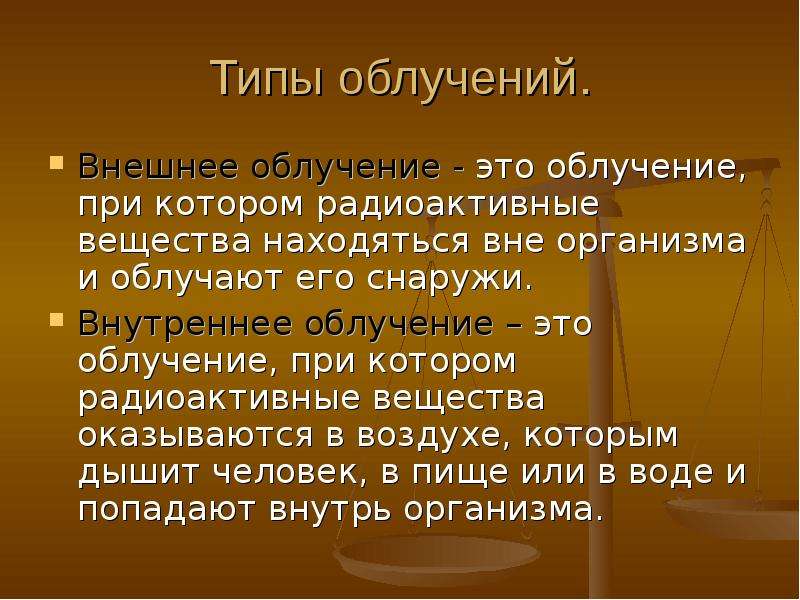 Типы облучений.

Внешнее облучение - это облучение, при котором радиоактивные вещества находяться вне организма и облучают его снаружи.

Внутреннее облучение – это облучение, при котором радиоактивные вещества оказываются в воздухе, которым дышит человек, в пище или в воде и попадают внутрь организма.